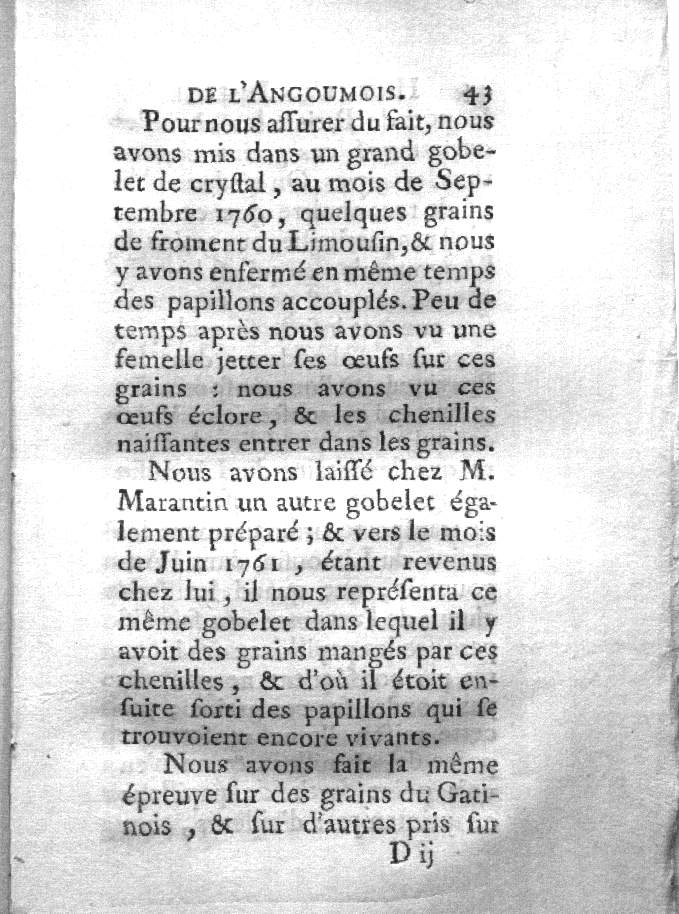 DE L'ANGOUMOIS. 43

Pour nous aſſurer du fait, nous avons mis dans un grand gobelet de cryſtal, au mois de Septembre 1760, quelques grains de froment du Limouſin, & nous y avons enfermé en même temps des papillons accouplés. Peu de temps après nous avons vu une femelle jetter ſes œufs ſur ces grains : nous avons vu ces œufs éclore, & les chenilles naiſſantes entrer dans les grains.

Nous avons laiſſé chez M. Marantin un autre gobelet également préparé ; & vers le mois de Juin 1761, étant revenus chez lui, il nous repréſenta ce même gobelet dans lequel il y avoit des grains mangés par ces chenilles, & d'où il étoit enſuite ſorti des papillons qui ſe trouvoient encore vivants.

Nous avons fait la même épreuve ſur des grains du Gatinois, & ſur d'autres pris ſur

D ij